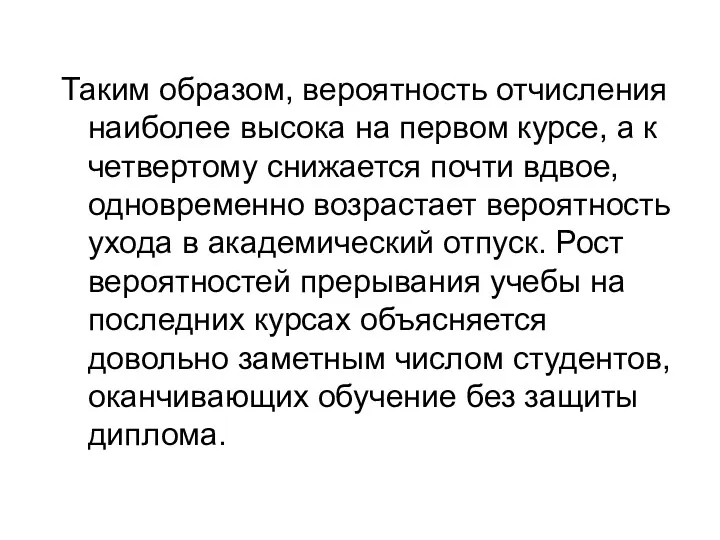 Таким образом, вероятность отчисления наиболее высока на первом курсе, а к четвертому снижается почти вдвое, одновременно возрастает вероятность ухода в академический отпуск. Рост вероятностей прерывания учебы на последних курсах объясняется довольно заметным числом студентов, оканчивающих обучение без защиты диплома.